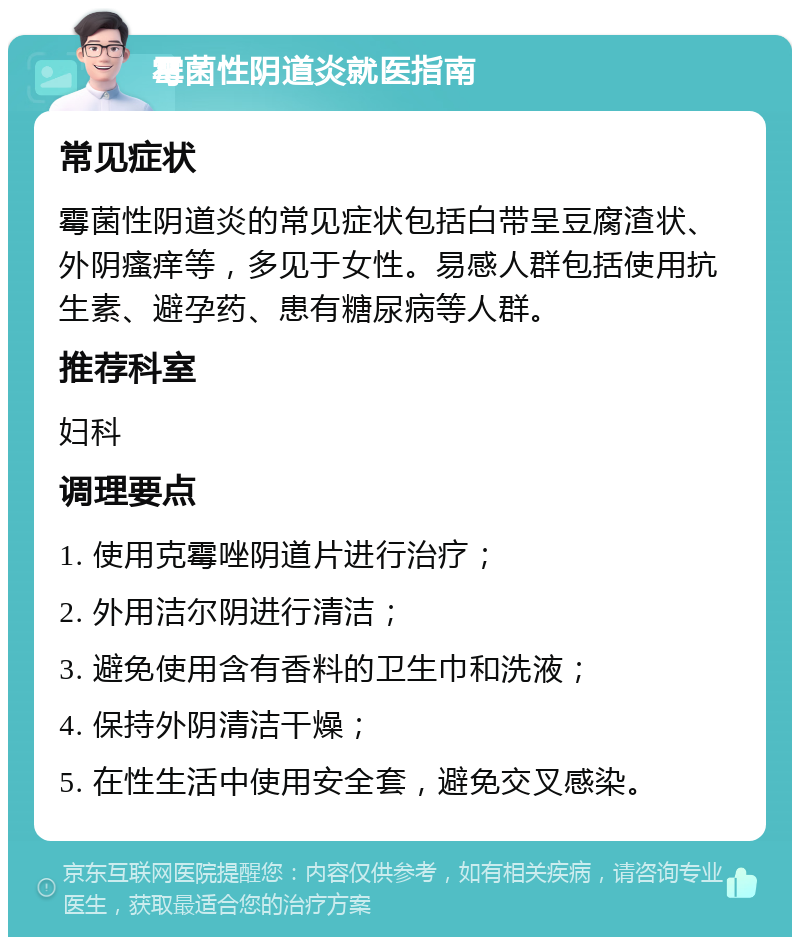 霉菌性阴道炎就医指南

常见症状

霉菌性阴道炎的常见症状包括白带呈豆腐渣状、外阴瘙痒等，多见于女性。易感人群包括使用抗生素、避孕药、患有糖尿病等人群。

推荐科室

妇科

调理要点

1. 使用克霉唑阴道片进行治疗；

2. 外用洁尔阴进行清洁；

3. 避免使用含有香料的卫生巾和洗液；

4. 保持外阴清洁干燥；

5. 在性生活中使用安全套，避免交叉感染。

京东互联网医院提醒您：内容仅供参考，如有相关疾病，请咨询专业医生，获取最适合您的治疗方案